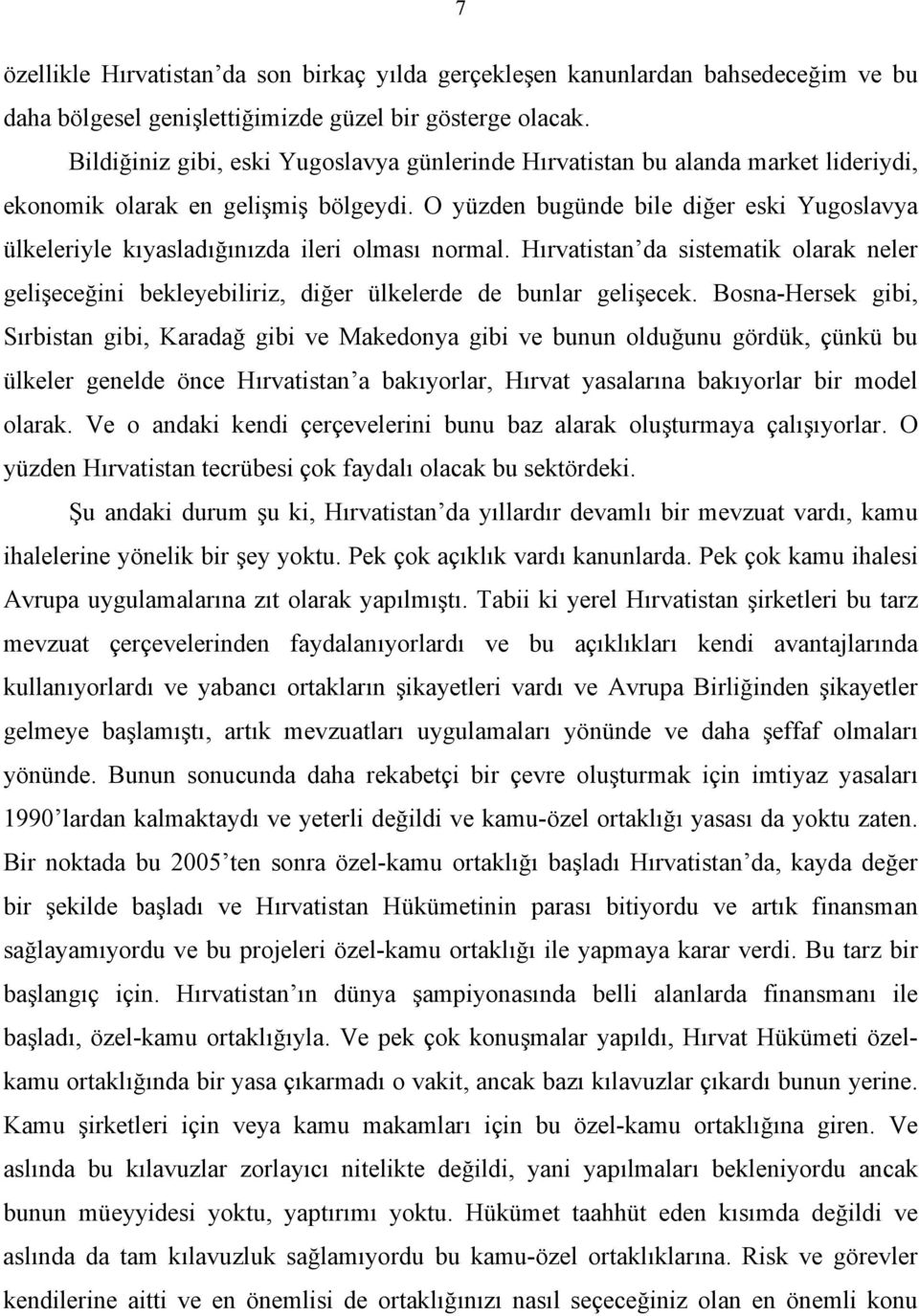 7

özellikle Hırvatistan'da son birkaç yılda gerçekleşen kanunlardan bahsedeceğim ve bu daha bölgesel genişlettiğimizde güzel bir gösterge olacak.

Bildiğiniz gibi, eski Yugoslavya günlerinde Hırvatistan bu alanda market lideriydi, ekonomik olarak en gelişmiş bölgeydi. O yüzden bugünde bile diğer eski Yugoslavya ülkeleriyle kıyasladığınızda ileri olması normal. Hırvatistan'da sistematik olarak neler gelişeceğini bekleyebiliriz, diğer ülkelerde de bunlar gelişecek. Bosna-Hersek gibi, Sırbistan gibi, Karadağ gibi ve Makedonya gibi ve bunun olduğunu gördük, çünkü bu ülkeler genelde önce Hırvatistan'a bakıyorlar, Hırvat yasalarına bakıyorlar bir model olarak. Ve o andaki kendi çerçevelerini bunu baz alarak oluşturmaya çalışıyorlar. O yüzden Hırvatistan tecrübesi çok faydalı olacak bu sektördeki.

Şu andaki durum şu ki, Hırvatistan'da yıllardır devamlı bir mevzuat vardı, kamu ihalelerine yönelik bir şey yoktu. Pek çok açıklık vardı kanunlarda. Pek çok kamu ihalesi Avrupa uygulamalarına zıt olarak yapılmıştı. Tabii ki yerel Hırvatistan şirketleri bu tarz mevzuat çerçevelerinden faydalanıyorlardı ve bu açıklıkları kendi avantajlarında kullanıyorlardı ve yabancı ortakların şikayetleri vardı ve Avrupa Birliğinden şikayetler gelmeye başlamıştı, artık mevzuatları uygulamaları yönünde ve daha şeffaf olmaları yönünde. Bunun sonucunda daha rekabetçi bir çevre oluşturmak için imtiyaz yasaları 1990'lardan kalmaktaydı ve yeterli değildi ve kamu-özel ortaklığı yasası da yoktu zaten. Bir noktada bu 2005'ten sonra özel-kamu ortaklığı başladı Hırvatistan'da, kayda değer bir şekilde başladı ve Hırvatistan Hükümetinin parası bitiyordu ve artık finansman sağlayamıyordu ve bu projeleri özel-kamu ortaklığı ile yapmaya karar verdi. Bu tarz bir başlangıç için. Hırvatistan'ın dünya şampiyonasında belli alanlarda finansmanı ile başladı, özel-kamu ortaklığıyla. Ve pek çok konuşmalar yapıldı, Hırvat Hükümeti özel-kamu ortaklığında bir yasa çıkarmadı o vakit, ancak bazı kılavuzlar çıkardı bunun yerine. Kamu şirketleri için veya kamu makamları için bu özel-kamu ortaklığına giren. Ve aslında bu kılavuzlar zorlayıcı nitelikte değildi, yani yapılmaları bekleniyordu ancak bunun müeyyidesi yoktu, yaptırımı yoktu. Hükümet taahhüt eden kısımda değildi ve aslında da tam kılavuzluk sağlamıyordu bu kamu-özel ortaklıklarına. Risk ve görevler kendilerine aitti ve en önemlisi de ortaklığınızı nasıl seçeceğiniz olan en önemli konu